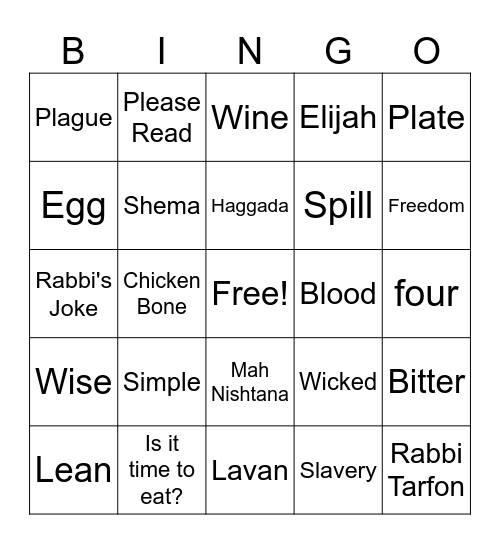 | B | I | N | G | O |
|---|---|---|---|---|
| Plague | Please Read | Wine | Elijah | Plate |
| Egg | Shema | Haggada | Spill | Freedom |
| Rabbi's Joke | Chicken Bone | Free! | Blood | four |
| Wise | Simple | Mah Nishtana | Wicked | Bitter |
| Lean | Is it time to eat? | Lavan | Slavery | Rabbi Tarfon |